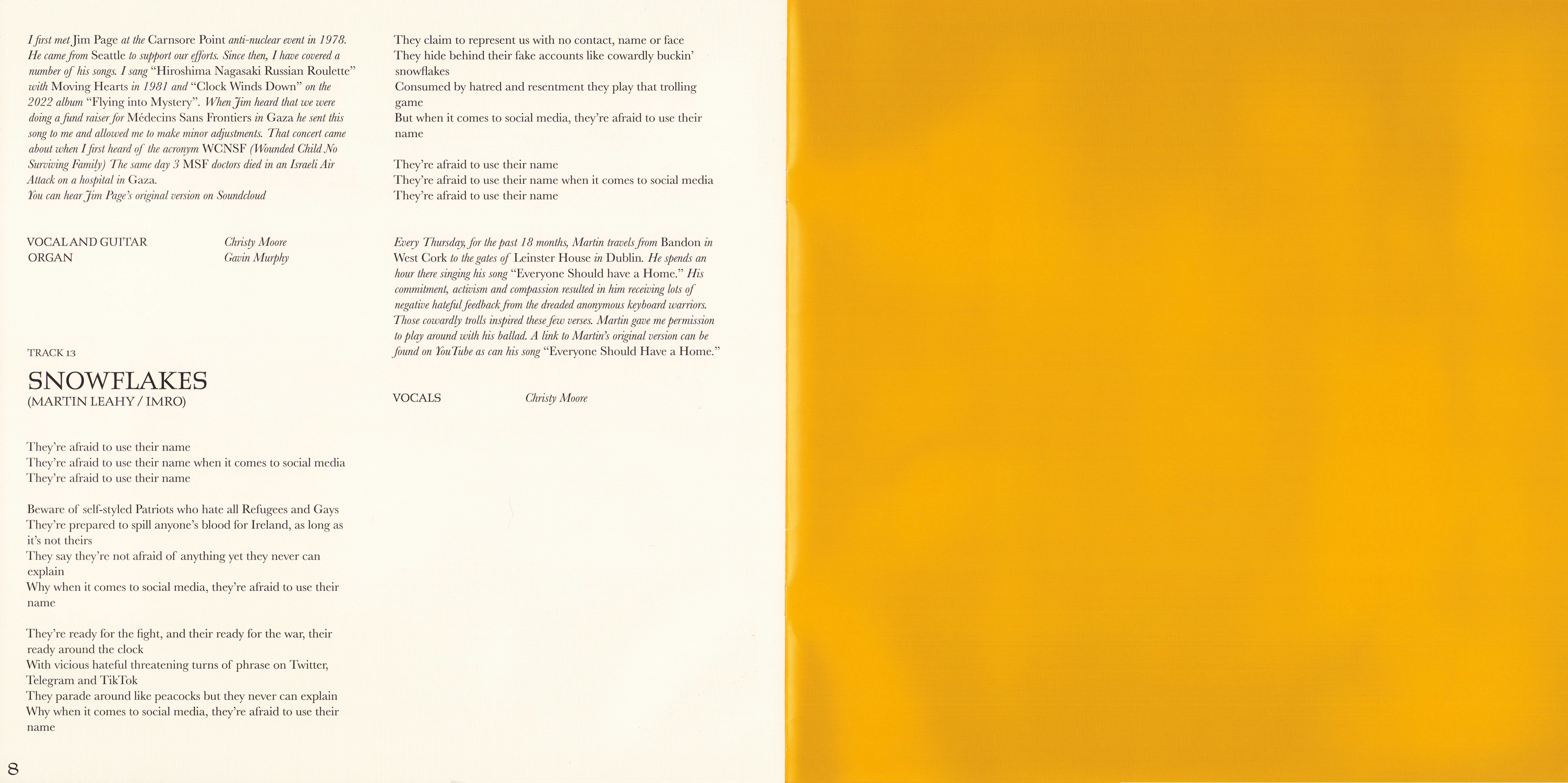 I first met Jim Page at the Carnsore Point anti-nuclear event in 1978. He came from Seattle to support our efforts. Since then, I have covered a number of his songs. I sang "Hiroshima Nagasaki Russian Roulette" with Moving Hearts in 1981 and "Clock Winds Down" on the 2022 album "Flying into Mystery". When Jim heard that we were doing a fund raiser for Médecins Sans Frontiers in Gaza he sent this song to me and allowed me to make minor adjustments. That concert came about when I first heard of the acronym WCNSF (Wounded Child No Surviving Family) The same day 3 MSF doctors died in an Israeli Air Attack on a hospital in Gaza.
You can hear Jim Page's original version on Soundcloud

VOCAL AND GUITAR Christy Moore
ORGAN Gavin Murphy

TRACK 13

SNOWFLAKES
(MARTIN LEAHY / IMRO)

They're afraid to use their name
They're afraid to use their name when it comes to social media
They're afraid to use their name

Beware of self-styled Patriots who hate all Refugees and Gays
They're prepared to spill anyone's blood for Ireland, as long as it's not theirs
They say they're not afraid of anything yet they never can explain
Why when it comes to social media, they're afraid to use their name

They're ready for the fight, and their ready for the war, their ready around the clock
With vicious hateful threatening turns of phrase on Twitter, Telegram and TikTok
They parade around like peacocks but they never can explain
Why when it comes to social media, they're afraid to use their name

8

They claim to represent us with no contact, name or face
They hide behind their fake accounts like cowardly buckin' snowflakes
Consumed by hatred and resentment they play that trolling game
But when it comes to social media, they're afraid to use their name

They're afraid to use their name
They're afraid to use their name when it comes to social media
They're afraid to use their name

Every Thursday, for the past 18 months, Martin travels from Bandon in West Cork to the gates of Leinster House in Dublin. He spends an hour there singing his song "Everyone Should have a Home." His commitment, activism and compassion resulted in him receiving lots of negative hateful feedback from the dreaded anonymous keyboard warriors. Those cowardly trolls inspired these few verses. Martin gave me permission to play around with his ballad. A link to Martin's original version can be found on YouTube as can his song "Everyone Should Have a Home."

VOCALS Christy Moore